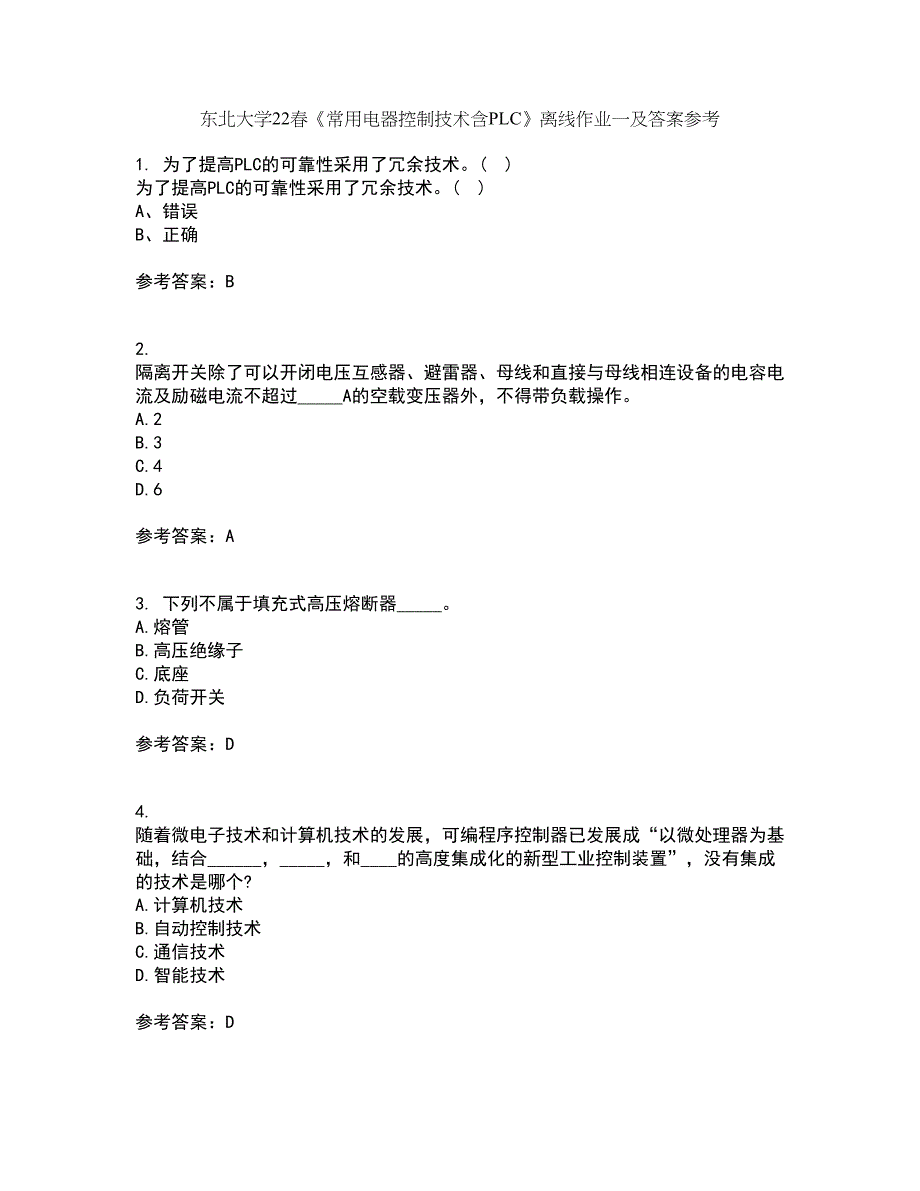 东北大学22春《常用电器控制技术含PLC》离线作业一及答案参考

1. 为了提高PLC的可靠性采用了冗余技术。( )
为了提高PLC的可靠性采用了冗余技术。( )
A、错误
B、正确

参考答案：B

2.
隔离开关除了可以开闭电压互感器、避雷器、母线和直接与母线相连设备的电容电流及励磁电流不超过_____A的空载变压器外，不得带负载操作。
A.2
B.3
C.4
D.6

参考答案：A

3. 下列不属于填充式高压熔断器_____。
A.熔管
B.高压绝缘子
C.底座
D.负荷开关

参考答案：D

4.
随着微电子技术和计算机技术的发展，可编程序控制器已发展成“以微处理器为基础，结合______，_____，和____的高度集成化的新型工业控制装置”，没有集成的技术是哪个?
A.计算机技术
B.自动控制技术
C.通信技术
D.智能技术

参考答案：D